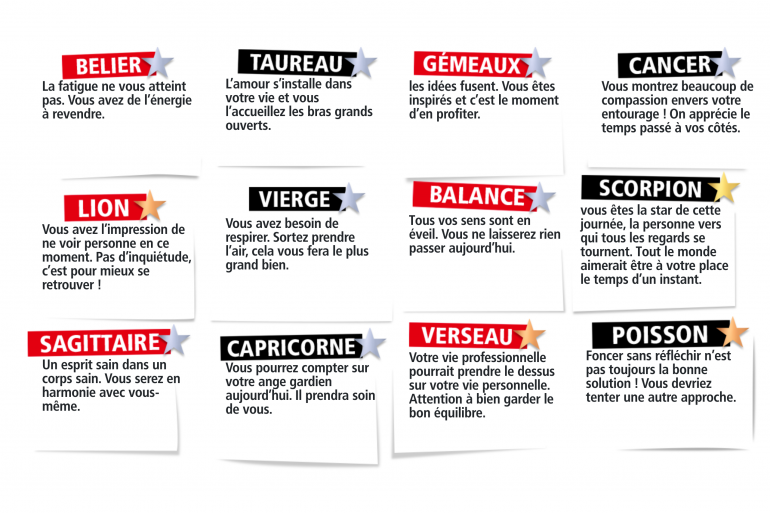 BELIER
La fatigue ne vous atteint pas. Vous avez de l'énergie à revendre.

TAUREAU
L'amour s'installe dans votre vie et vous l'accueillez les bras grands ouverts.

GÉMEAUX
les idées fusent. Vous êtes inspirés et c'est le moment d'en profiter.

CANCER
Vous montrez beaucoup de compassion envers votre entourage ! On apprécie le temps passé à vos côtés.

LION
Vous avez l'impression de ne voir personne en ce moment. Pas d'inquiétude, c'est pour mieux se retrouver !

VIERGE
Vous avez besoin de respirer. Sortez prendre l'air, cela vous fera le plus grand bien.

BALANCE
Tous vos sens sont en éveil. Vous ne laisserez rien passer aujourd'hui.

SCORPION
vous êtes la star de cette journée, la personne vers qui tous les regards se tournent. Tout le monde aimerait être à votre place le temps d'un instant.

SAGITTAIRE
Un esprit sain dans un corps sain. Vous serez en harmonie avec vous-même.

CAPRICORNE
Vous pourrez compter sur votre ange gardien aujourd'hui. Il prendra soin de vous.

VERSEAU
Votre vie professionnelle pourrait prendre le dessus sur votre vie personnelle. Attention à bien garder le bon équilibre.

POISSON
Foncer sans réfléchir n'est pas toujours la bonne solution ! Vous devriez tenter une autre approche.